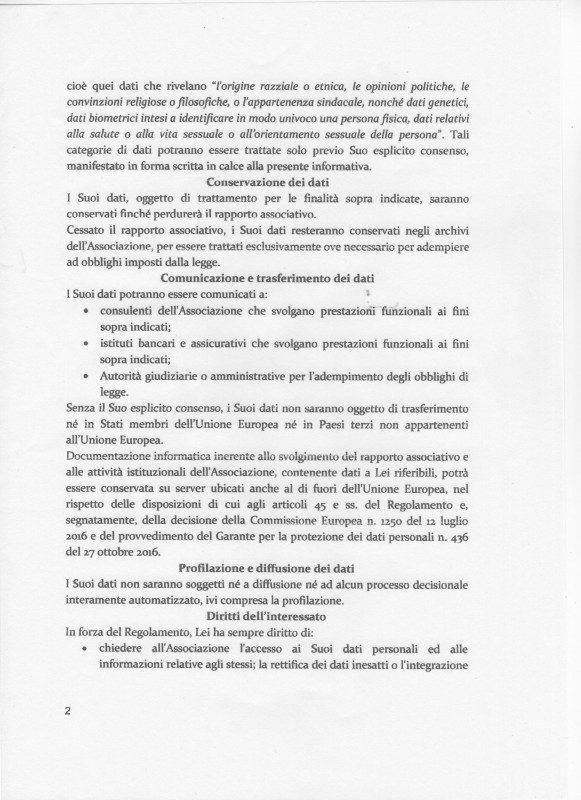 cioè quei dati che rivelano "l'origine razziale o etnica, le opinioni politiche, le convinzioni religiose o filosofiche, o l'appartenenza sindacale, nonché dati genetici, dati biometrici intesi a identificare in modo univoco una persona fisica, dati relativi alla salute o alla vita sessuale o all'orientamento sessuale della persona". Tali categorie di dati potranno essere trattate solo previo Suo esplicito consenso, manifestato in forma scritta in calce alla presente informativa.

Conservazione dei dati

I Suoi dati, oggetto di trattamento per le finalità sopra indicate, saranno conservati finché perdurerà il rapporto associativo.

Cessato il rapporto associativo, i Suoi dati resteranno conservati negli archivi dell'Associazione, per essere trattati esclusivamente ove necessario per adempiere ad obblighi imposti dalla legge.

Comunicazione e trasferimento dei dati

I Suoi dati potranno essere comunicati a:

• consulenti dell'Associazione che svolgano prestazioni funzionali ai fini sopra indicati;
• istituti bancari e assicurativi che svolgano prestazioni funzionali ai fini sopra indicati;
• Autorità giudiziarie o amministrative per l'adempimento degli obblighi di legge.

Senza il Suo esplicito consenso, i Suoi dati non saranno oggetto di trasferimento né in Stati membri dell'Unione Europea né in Paesi terzi non appartenenti all'Unione Europea.

Documentazione informatica inerente allo svolgimento del rapporto associativo e alle attività istituzionali dell'Associazione, contenente dati a Lei riferibili, potrà essere conservata su server ubicati anche al di fuori dell'Unione Europea, nel rispetto delle disposizioni di cui agli articoli 45 e ss. del Regolamento e, segnatamente, della decisione della Commissione Europea n. 1250 del 12 luglio 2016 e del provvedimento del Garante per la protezione dei dati personali n. 436 del 27 ottobre 2016.

Profilazione e diffusione dei dati

I Suoi dati non saranno soggetti né a diffusione né ad alcun processo decisionale interamente automatizzato, ivi compresa la profilazione.

Diritti dell'interessato

In forza del Regolamento, Lei ha sempre diritto di:

• chiedere all'Associazione l'accesso ai Suoi dati personali ed alle informazioni relative agli stessi; la rettifica dei dati inesatti o l'integrazione

2